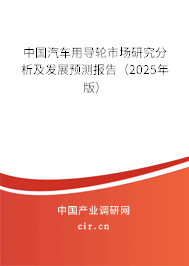 中国汽车用导轮市场研究分析及发展预测报告（2025年版）

中国产业调研网

cir.cn